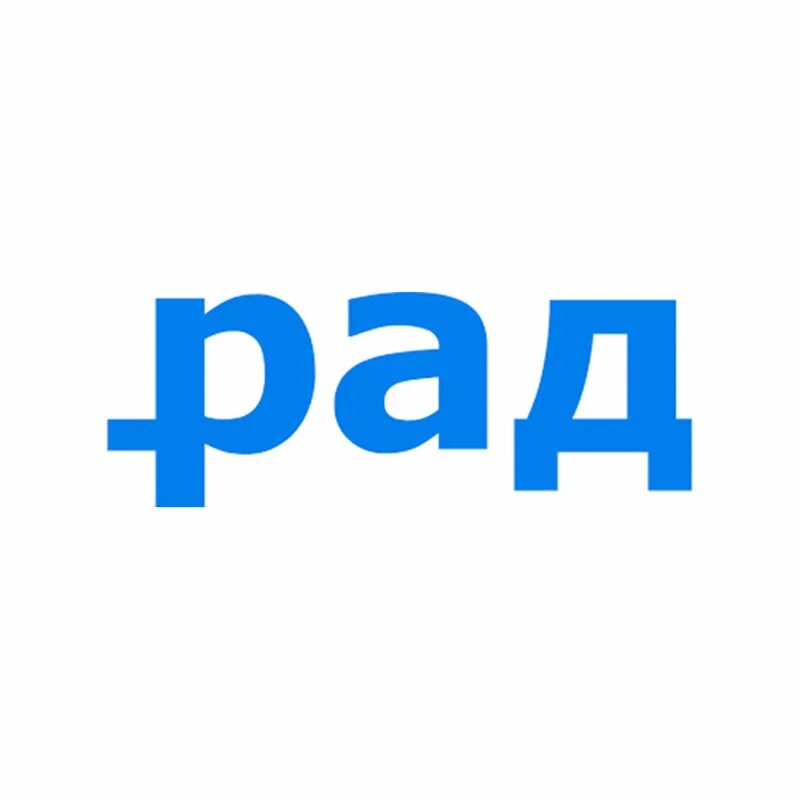 рад